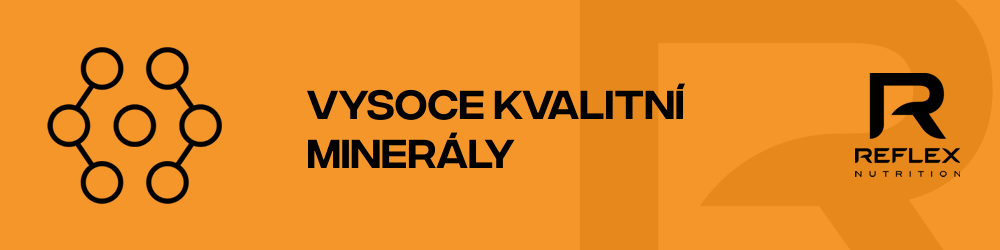 VYSOCE KVALITNÍ MINERÁLY

REFLEX
NUTRITION